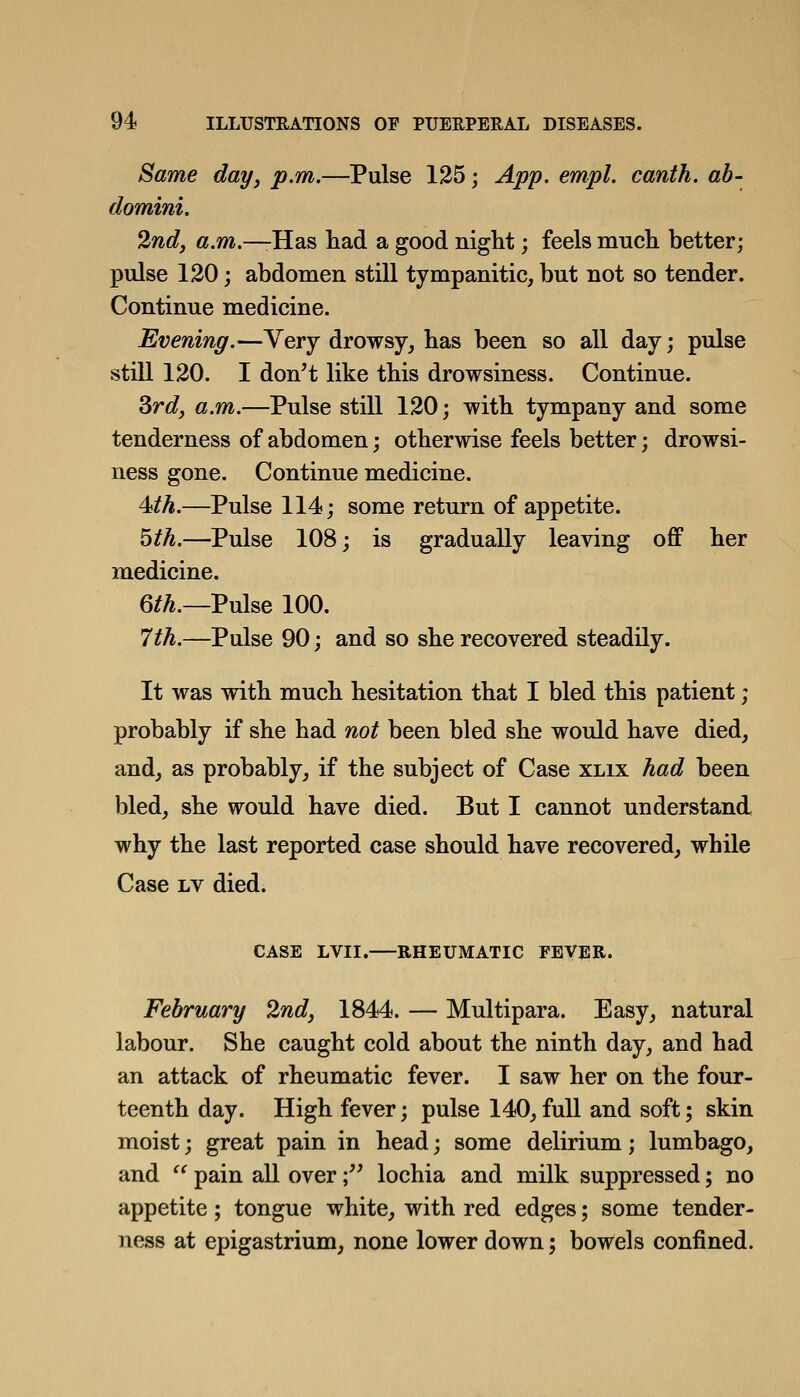 94 ILLUSTRATIONS OF PUERPERAL DISEASES.

Same day, p.m.—Pulse 125; App. empl. canth. abdomini.

2nd, a.m.—Has had a good night; feels much better; pulse 120; abdomen still tympanitic, but not so tender. Continue medicine.

Evening.—Very drowsy, has been so all day; pulse still 120. I don't like this drowsiness. Continue.

3rd, a.m.—Pulse still 120; with tympany and some tenderness of abdomen; otherwise feels better; drowsiness gone. Continue medicine.

4th.—Pulse 114; some return of appetite.

5th.—Pulse 108; is gradually leaving off her medicine.

6th.—Pulse 100.

7th.—Pulse 90; and so she recovered steadily.

It was with much hesitation that I bled this patient; probably if she had not been bled she would have died, and, as probably, if the subject of Case XLIX had been bled, she would have died. But I cannot understand why the last reported case should have recovered, while Case LV died.

CASE LVII.—RHEUMATIC FEVER.

February 2nd, 1844. — Multipara. Easy, natural labour. She caught cold about the ninth day, and had an attack of rheumatic fever. I saw her on the fourteenth day. High fever; pulse 140, full and soft; skin moist; great pain in head; some delirium; lumbago, and "pain all over;" lochia and milk suppressed; no appetite; tongue white, with red edges; some tenderness at epigastrium, none lower down; bowels confined.